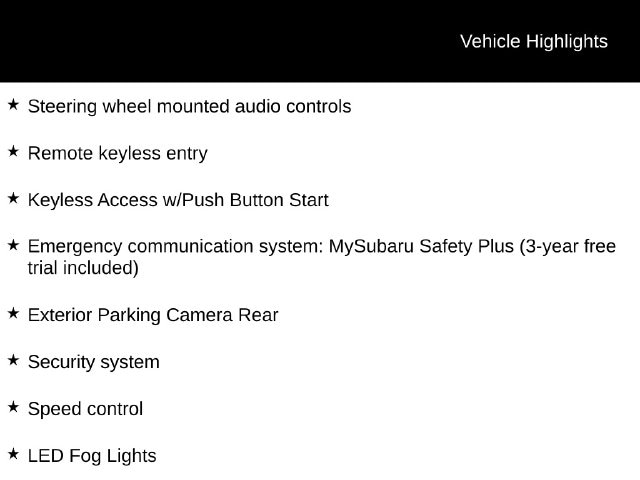 Vehicle Highlights

★ Steering wheel mounted audio controls

★ Remote keyless entry

★ Keyless Access w/Push Button Start

★ Emergency communication system: MySubaru Safety Plus (3-year free trial included)

★ Exterior Parking Camera Rear

★ Security system

★ Speed control

★ LED Fog Lights